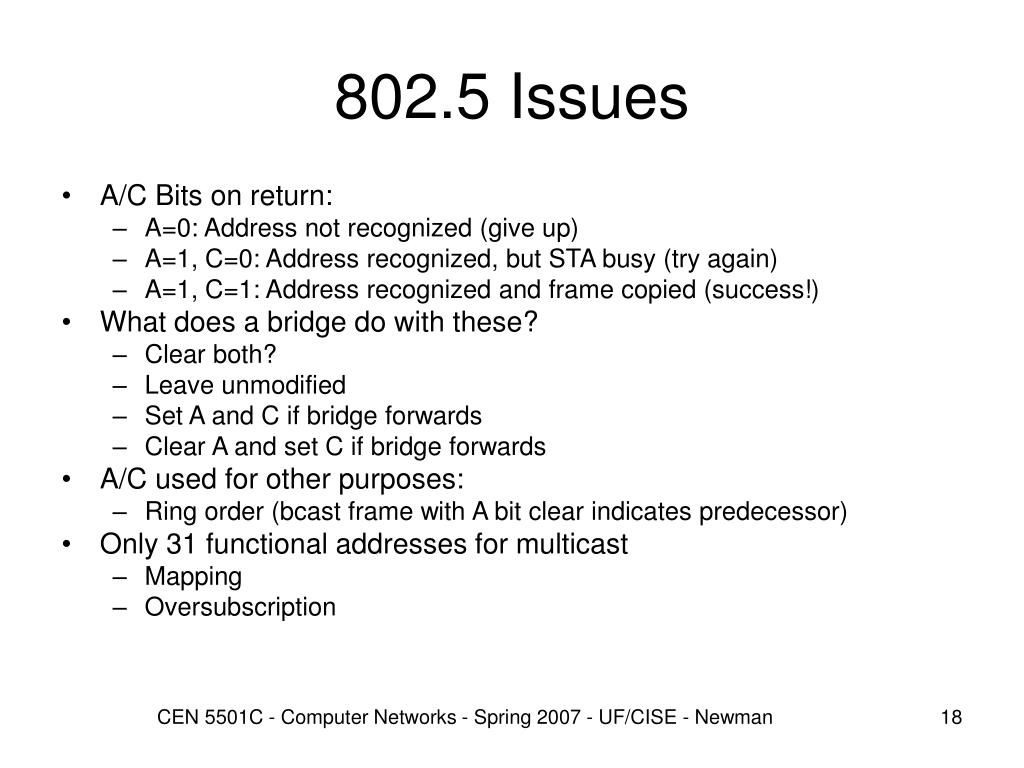 802.5 Issues

• A/C Bits on return:
– A=0: Address not recognized (give up)
– A=1, C=0: Address recognized, but STA busy (try again)
– A=1, C=1: Address recognized and frame copied (success!)
• What does a bridge do with these?
– Clear both?
– Leave unmodified
– Set A and C if bridge forwards
– Clear A and set C if bridge forwards
• A/C used for other purposes:
– Ring order (bcast frame with A bit clear indicates predecessor)
• Only 31 functional addresses for multicast
– Mapping
– Oversubscription

CEN 5501C - Computer Networks - Spring 2007 - UF/CISE - Newman

18